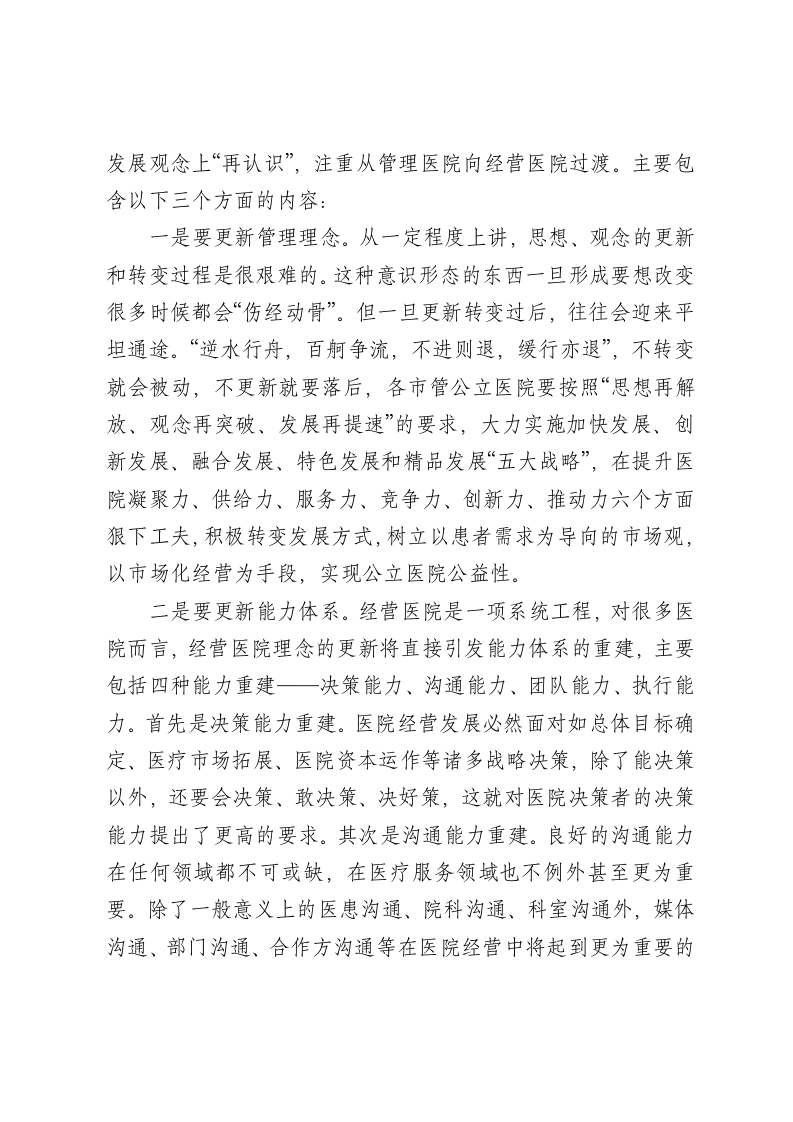 发展观念上“再认识”，注重从管理医院向经营医院过渡。主要包含以下三个方面的内容：

一是要更新管理理念。从一定程度上讲，思想、观念的更新和转变过程是很艰难的。这种意识形态的东西一旦形成要想改变很多时候都会“伤经动骨”。但一旦更新转变过后，往往会迎来平坦通途。“逆水行舟，百舸争流，不进则退，缓行亦退”，不转变就会被动，不更新就要落后，各市管公立医院要按照“思想再解放、观念再突破、发展再提速”的要求，大力实施加快发展、创新发展、融合发展、特色发展和精品发展“五大战略”，在提升医院凝聚力、供给力、服务力、竞争力、创新力、推动力六个方面狠下工夫，积极转变发展方式，树立以患者需求为导向的市场观，以市场化经营为手段，实现公立医院公益性。

二是要更新能力体系。经营医院是一项系统工程，对很多医院而言，经营医院理念的更新将直接引发能力体系的重建，主要包括四种能力重建——决策能力、沟通能力、团队能力、执行能力。首先是决策能力重建。医院经营发展必然面对如总体目标确定、医疗市场拓展、医院资本运作等诸多战略决策，除了能决策以外，还要会决策、敢决策、决好策，这就对医院决策者的决策能力提出了更高的要求。其次是沟通能力重建。良好的沟通能力在任何领域都不可或缺，在医疗服务领域也不例外甚至更为重要。除了一般意义上的医患沟通、院科沟通、科室沟通外，媒体沟通、部门沟通、合作方沟通等在医院经营中将起到更为重要的